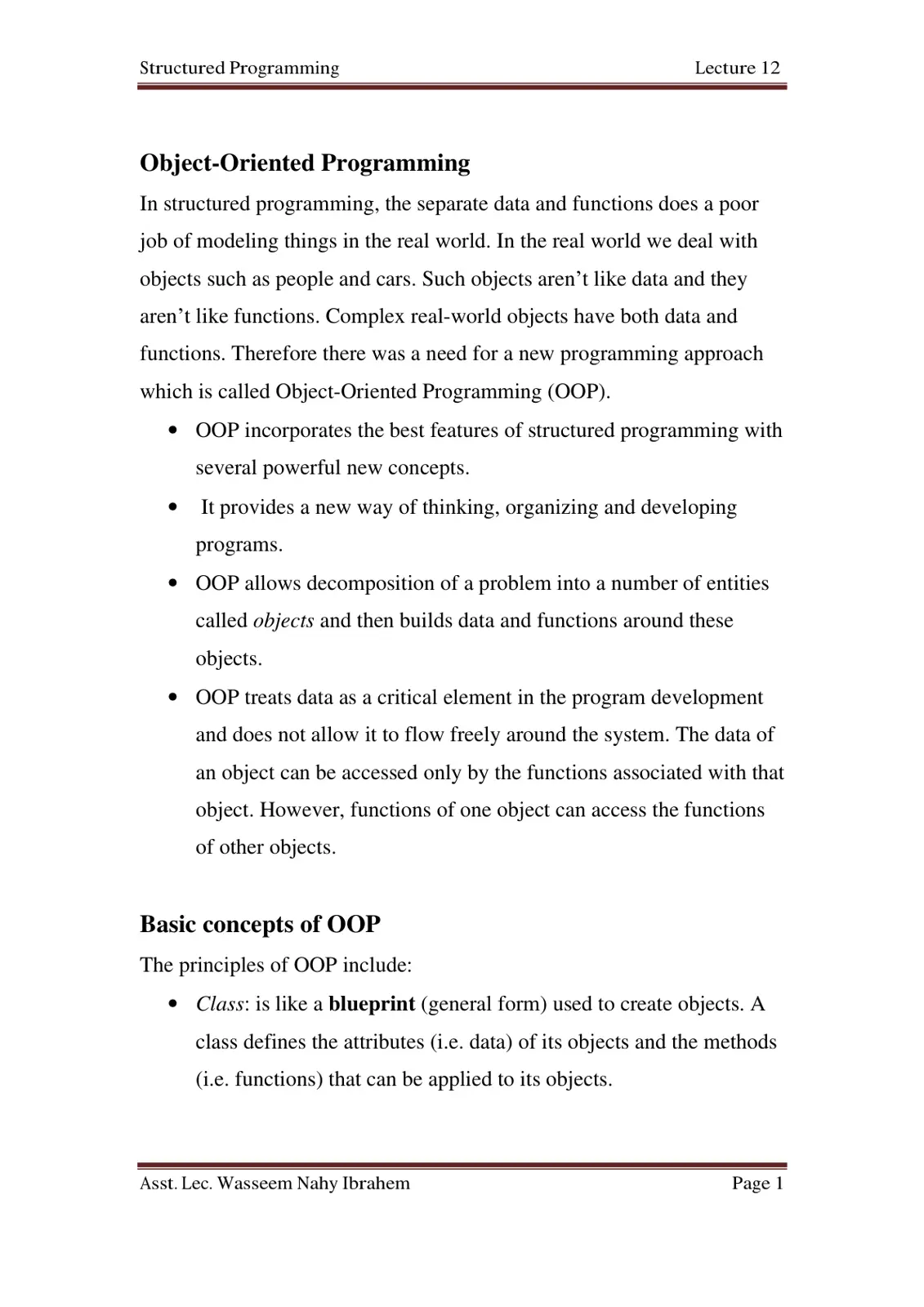 Structured Programming Lecture 12

Object-Oriented Programming

In structured programming, the separate data and functions does a poor job of modeling things in the real world. In the real world we deal with objects such as people and cars. Such objects aren't like data and they aren't like functions. Complex real-world objects have both data and functions. Therefore there was a need for a new programming approach which is called Object-Oriented Programming (OOP).

• OOP incorporates the best features of structured programming with several powerful new concepts.
• It provides a new way of thinking, organizing and developing programs.
• OOP allows decomposition of a problem into a number of entities called objects and then builds data and functions around these objects.
• OOP treats data as a critical element in the program development and does not allow it to flow freely around the system. The data of an object can be accessed only by the functions associated with that object. However, functions of one object can access the functions of other objects.

Basic concepts of OOP

The principles of OOP include:

• Class: is like a blueprint (general form) used to create objects. A class defines the attributes (i.e. data) of its objects and the methods (i.e. functions) that can be applied to its objects.

Asst. Lec. Wasseem Nahy Ibrahem Page 1